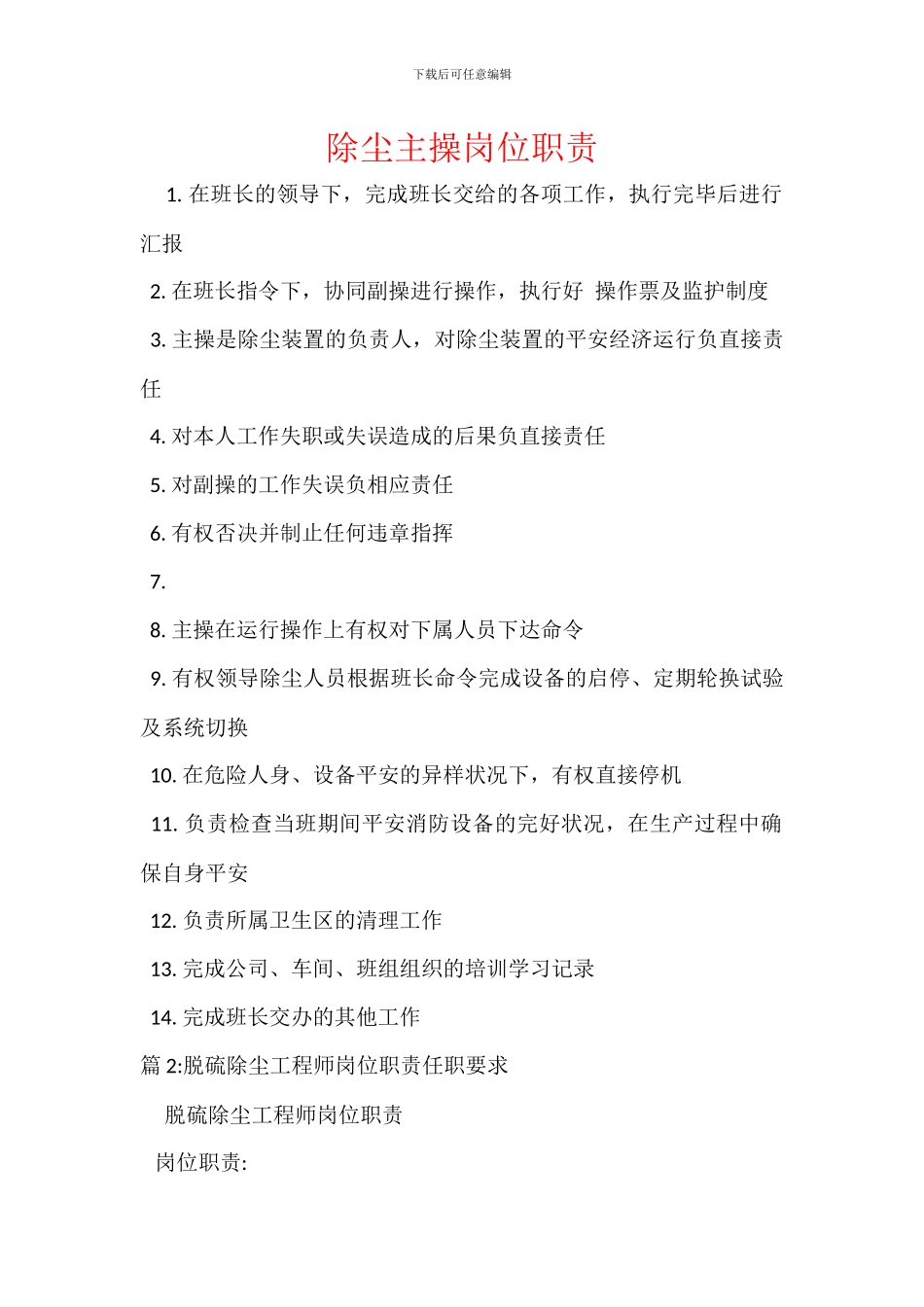 下载后可任意编辑

除尘主操岗位职责

1. 在班长的领导下，完成班长交给的各项工作，执行完毕后进行汇报

2. 在班长指令下，协同副操进行操作，执行好 操作票及监护制度

3. 主操是除尘装置的负责人，对除尘装置的平安经济运行负直接责任

4. 对本人工作失职或失误造成的后果负直接责任

5. 对副操的工作失误负相应责任

6. 有权否决并制止任何违章指挥

7.

8. 主操在运行操作上有权对下属人员下达命令

9. 有权领导除尘人员根据班长命令完成设备的启停、定期轮换试验及系统切换

10. 在危险人身、设备平安的异样状况下，有权直接停机

11. 负责检查当班期间平安消防设备的完好状况，在生产过程中确保自身平安

12. 负责所属卫生区的清理工作

13. 完成公司、车间、班组组织的培训学习记录

14. 完成班长交办的其他工作

篇 2:脱硫除尘工程师岗位职责任职要求

脱硫除尘工程师岗位职责

岗位职责: